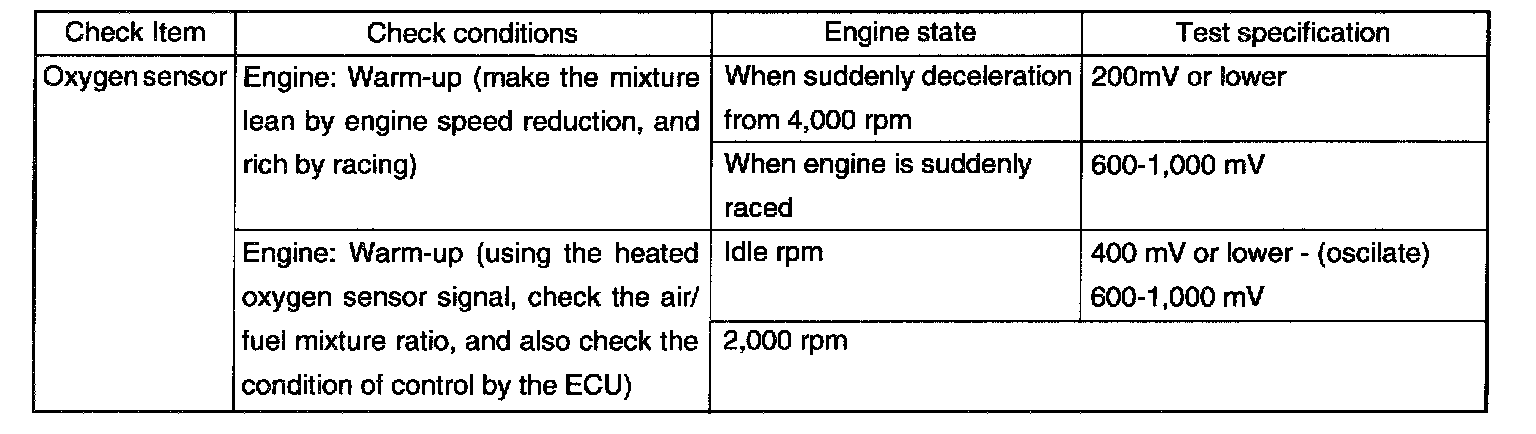 | Check Item | Check conditions | Engine state | Test specification |
|---|---|---|---|
| Oxygen sensor | Engine: Warm-up (make the mixture lean by engine speed reduction, and rich by racing) | When suddenly deceleration from 4,000 rpm | 200mV or lower |
| | | When engine is suddenly raced | 600-1,000 mV |
| | Engine: Warm-up (using the heated oxygen sensor signal, check the air/fuel mixture ratio, and also check the condition of control by the ECU) | Idle rpm | 400 mV or lower - (oscilate) 600-1,000 mV |
| | | 2,000 rpm | |